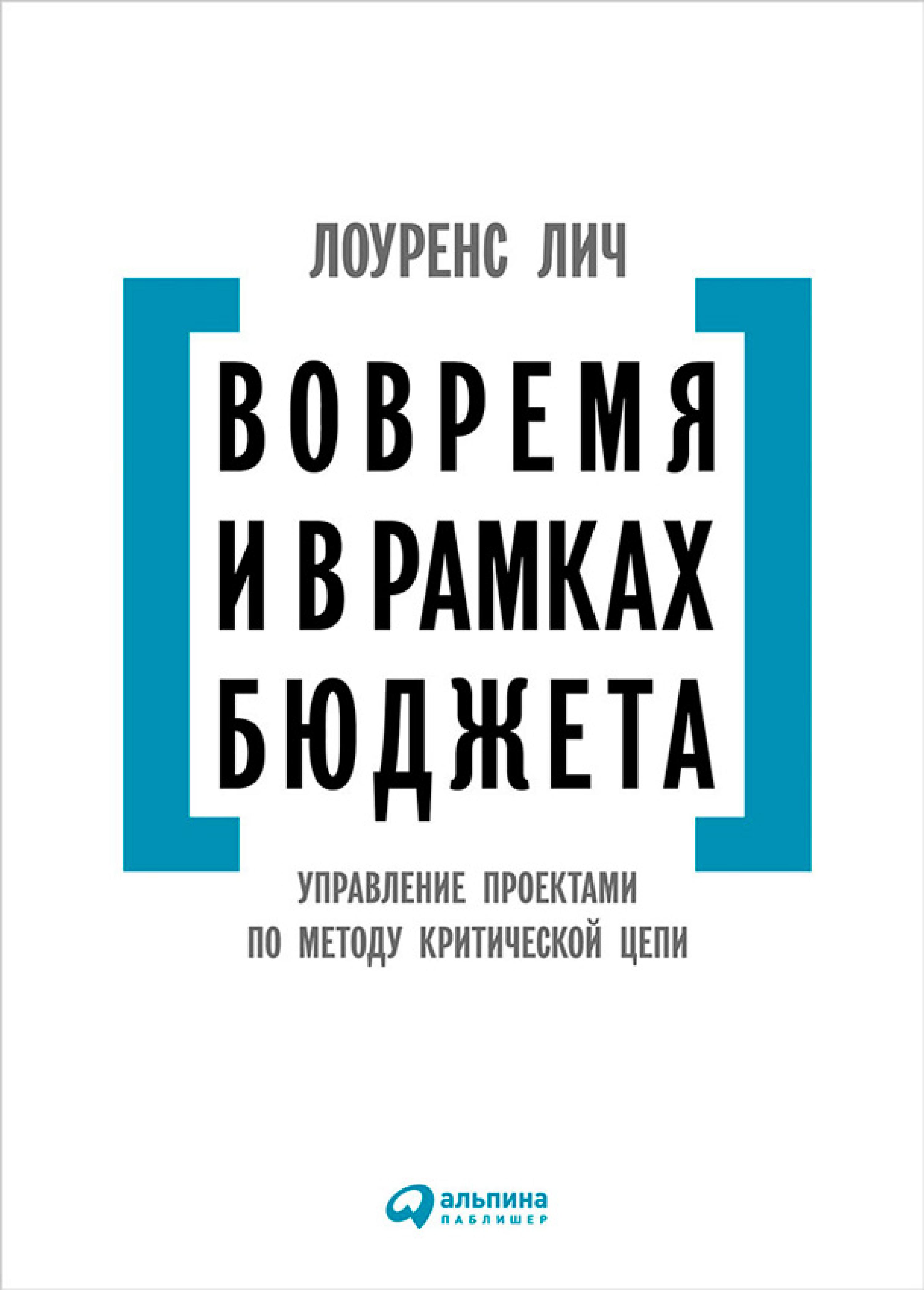 ЛОУРЕНС ЛИЧ

ВОВРЕМЯ И В РАМКАХ БЮДЖЕТА

УПРАВЛЕНИЕ ПРОЕКТАМИ ПО МЕТОДУ КРИТИЧЕСКОЙ ЦЕПИ

альпина
ПАБЛИШЕР